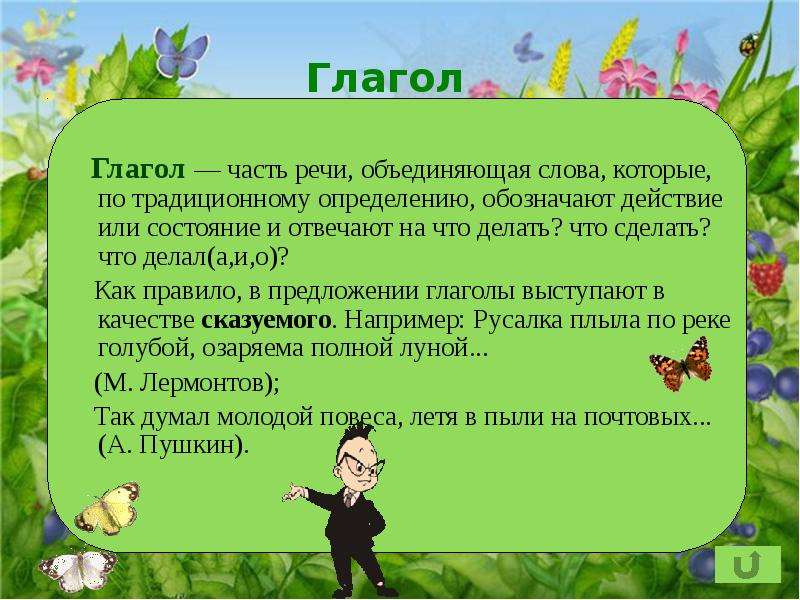 Глагол

Глагол — часть речи, объединяющая слова, которые, по традиционному определению, обозначают действие или состояние и отвечают на что делать? что сделать? что делал(а,и,о)?

Как правило, в предложении глаголы выступают в качестве сказуемого. Например: Русалка плыла по реке голубой, озаряема полной луной...

(М. Лермонтов);

Так думал молодой повеса, летя в пыли на почтовых... (А. Пушкин).